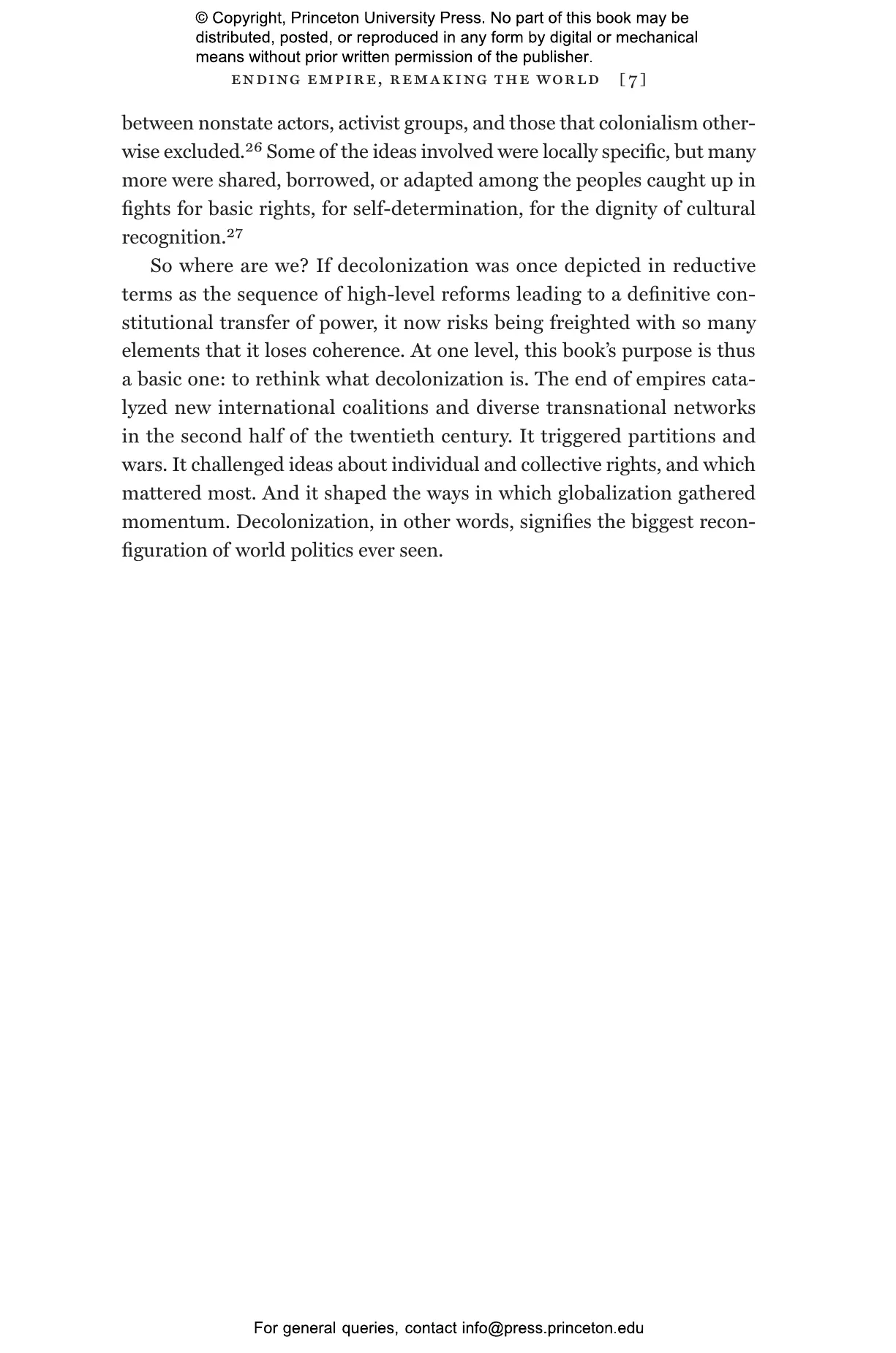 © Copyright, Princeton University Press. No part of this book may be distributed, posted, or reproduced in any form by digital or mechanical means without prior written permission of the publisher.

ENDING EMPIRE, REMAKING THE WORLD [7]

between nonstate actors, activist groups, and those that colonialism otherwise excluded.$^{26}$ Some of the ideas involved were locally specific, but many more were shared, borrowed, or adapted among the peoples caught up in fights for basic rights, for self-determination, for the dignity of cultural recognition.$^{27}$

So where are we? If decolonization was once depicted in reductive terms as the sequence of high-level reforms leading to a definitive constitutional transfer of power, it now risks being freighted with so many elements that it loses coherence. At one level, this book's purpose is thus a basic one: to rethink what decolonization is. The end of empires catalyzed new international coalitions and diverse transnational networks in the second half of the twentieth century. It triggered partitions and wars. It challenged ideas about individual and collective rights, and which mattered most. And it shaped the ways in which globalization gathered momentum. Decolonization, in other words, signifies the biggest reconfiguration of world politics ever seen.

For general queries, contact info@press.princeton.edu